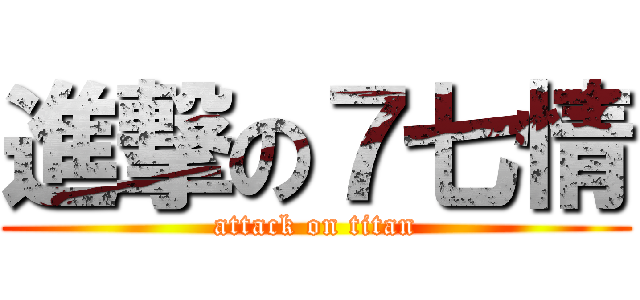 進撃の７七情
attack on titan